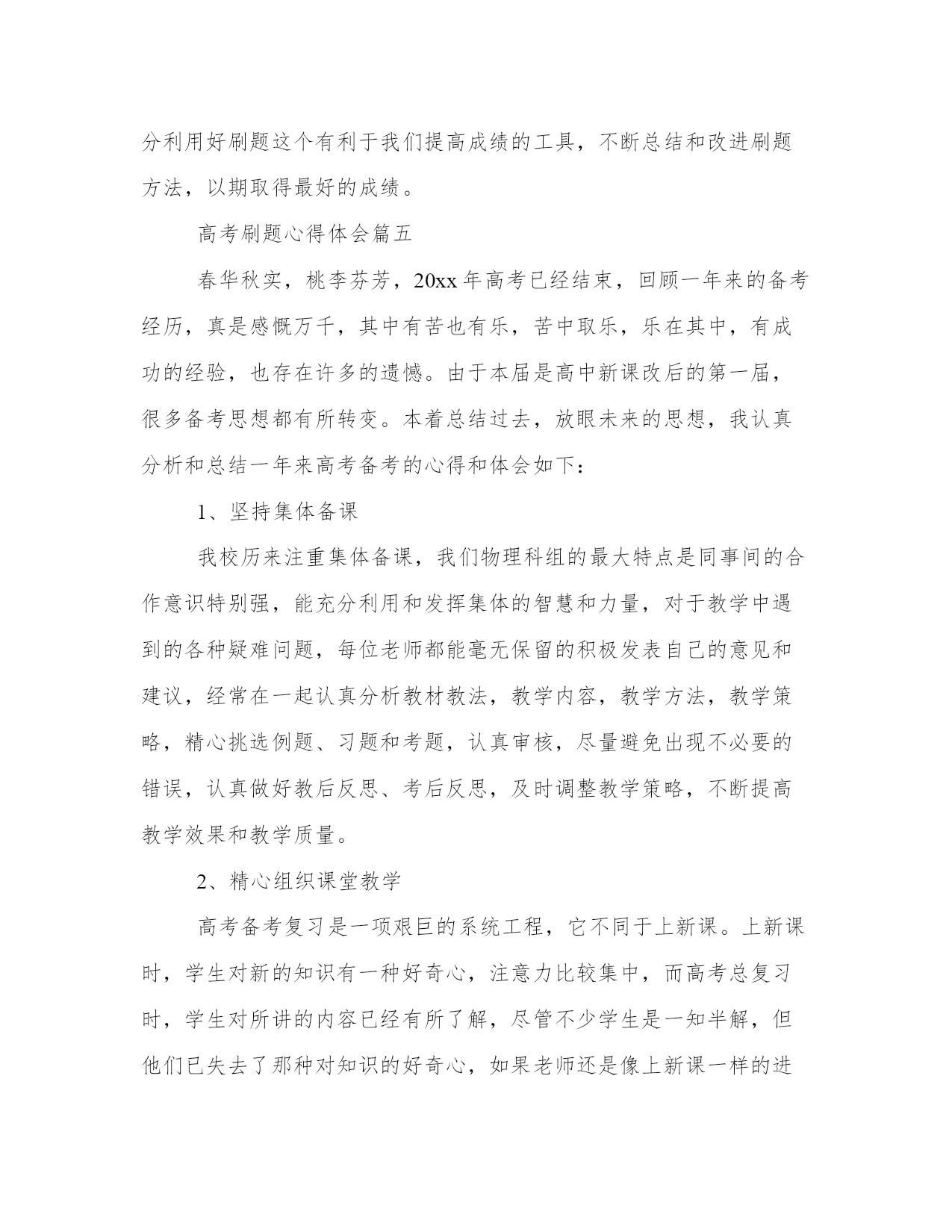 分利用好刷题这个有利于我们提高成绩的工具，不断总结和改进刷题方法，以期取得最好的成绩。

高考刷题心得体会篇五

春华秋实，桃李芬芳，20xx 年高考已经结束，回顾一年来的备考经历，真是感慨万千，其中有苦也有乐，苦中取乐，乐在其中，有成功的经验，也存在许多的遗憾。由于本届是高中新课改后的第一届，很多备考思想都有所转变。本着总结过去，放眼未来的思想，我认真分析和总结一年来高考备考的心得和体会如下：

1、坚持集体备课

我校历来注重集体备课，我们物理科组的最大特点是同事间的合作意识特别强，能充分利用和发挥集体的智慧和力量，对于教学中遇到的各种疑难问题，每位老师都能毫无保留的积极发表自己的意见和建议，经常在一起认真分析教材教法，教学内容，教学方法，教学策略，精心挑选例题、习题和考题，认真审核，尽量避免出现不必要的错误，认真做好教后反思、考后反思，及时调整教学策略，不断提高教学效果和教学质量。

2、精心组织课堂教学

高考备考复习是一项艰巨的系统工程，它不同于上新课。上新课时，学生对新的知识有一种好奇心，注意力比较集中，而高考总复习时，学生对所讲的内容已经有所了解，尽管不少学生是一知半解，但他们已失去了那种对知识的好奇心，如果老师还是像上新课一样的进